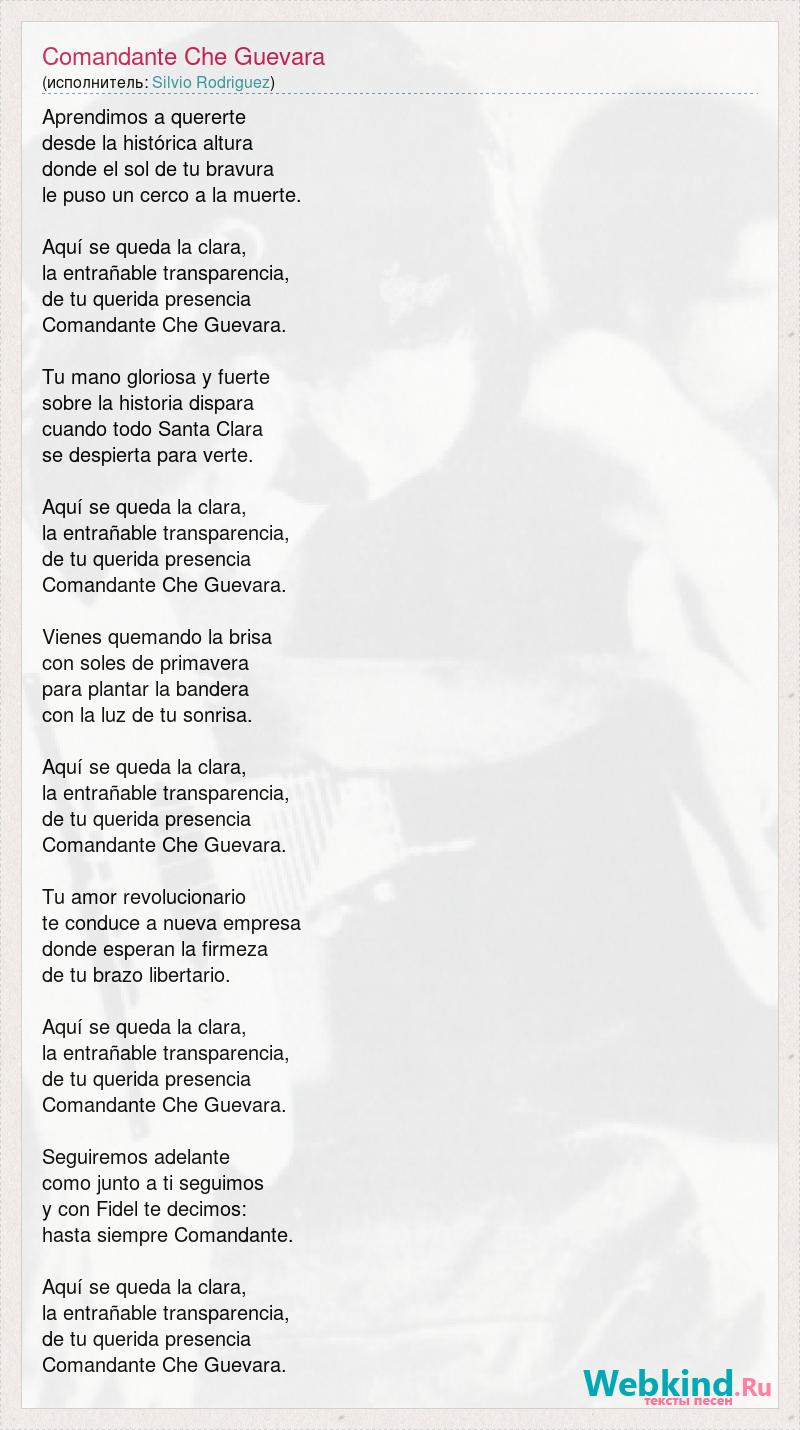 Comandante Che Guevara
(исполнитель: Silvio Rodriguez)

Aprendimos a quererte
desde la histórica altura
donde el sol de tu bravura
le puso un cerco a la muerte.

Aquí se queda la clara,
la entrañable transparencia,
de tu querida presencia
Comandante Che Guevara.

Tu mano gloriosa y fuerte
sobre la historia dispara
cuando todo Santa Clara
se despierta para verte.

Aquí se queda la clara,
la entrañable transparencia,
de tu querida presencia
Comandante Che Guevara.

Vienes quemando la brisa
con soles de primavera
para plantar la bandera
con la luz de tu sonrisa.

Aquí se queda la clara,
la entrañable transparencia,
de tu querida presencia
Comandante Che Guevara.

Tu amor revolucionario
te conduce a nueva empresa
donde esperan la firmeza
de tu brazo libertario.

Aquí se queda la clara,
la entrañable transparencia,
de tu querida presencia
Comandante Che Guevara.

Seguiremos adelante
como junto a ti seguimos
y con Fidel te decimos:
hasta siempre Comandante.

Aquí se queda la clara,
la entrañable transparencia,
de tu querida presencia
Comandante Che Guevara.

Webkind.Ru
тексты песен